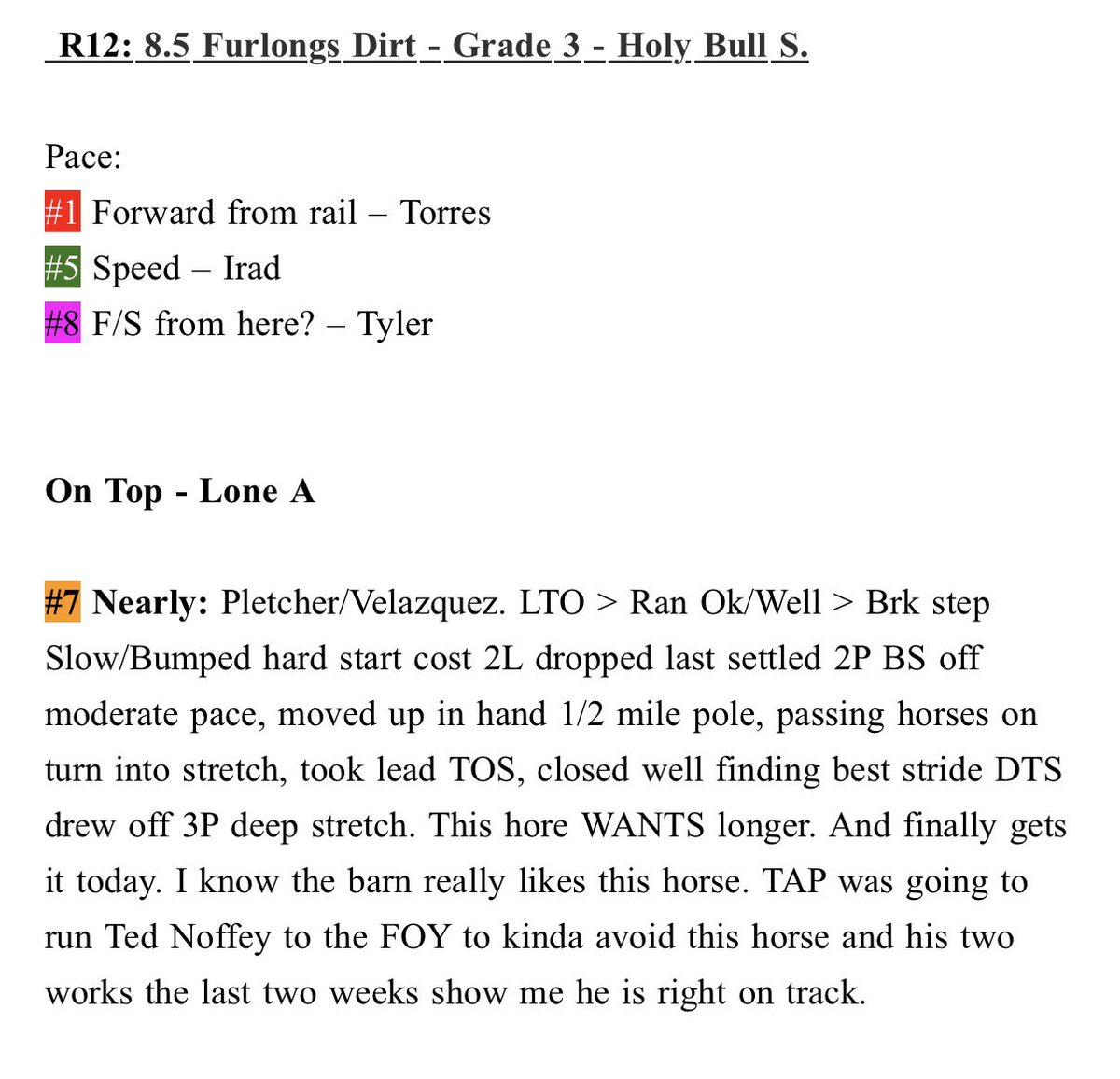 R12: 8.5 Furlongs Dirt - Grade 3 - Holy Bull S.

Pace:
#1 Forward from rail – Torres
#5 Speed – Irad
#8 F/S from here? – Tyler

On Top - Lone A

#7 Nearly: Pletcher/Velazquez. LTO > Ran Ok/Well > Brk step Slow/Bumped hard start cost 2L dropped last settled 2P BS off moderate pace, moved up in hand 1/2 mile pole, passing horses on turn into stretch, took lead TOS, closed well finding best stride DTS drew off 3P deep stretch. This hore WANTS longer. And finally gets it today. I know the barn really likes this horse. TAP was going to run Ted Noffey to the FOY to kinda avoid this horse and his two works the last two weeks show me he is right on track.